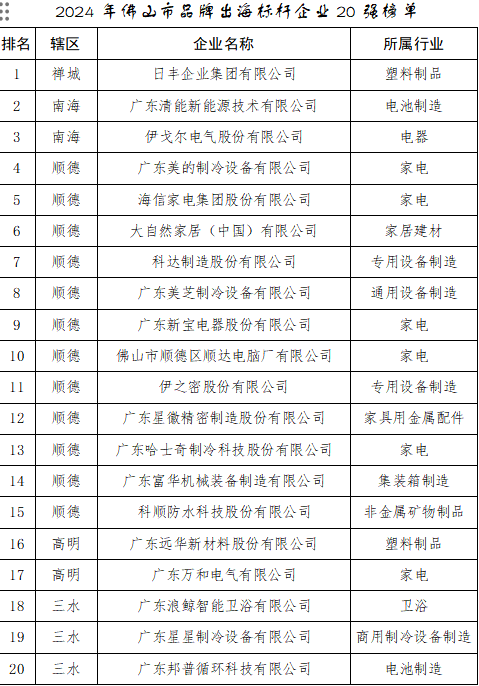 2024 年佛山市品牌出海标杆企业 20 强榜单

| 排名 | 辖区 | 企业名称 | 所属行业 |
|---|---|---|---|
| 1 | 禅城 | 日丰企业集团有限公司 | 塑料制品 |
| 2 | 南海 | 广东清能新能源技术有限公司 | 电池制造 |
| 3 | 南海 | 伊戈尔电气股份有限公司 | 电器 |
| 4 | 顺德 | 广东美的制冷设备有限公司 | 家电 |
| 5 | 顺德 | 海信家电集团股份有限公司 | 家电 |
| 6 | 顺德 | 大自然家居（中国）有限公司 | 家居建材 |
| 7 | 顺德 | 科达制造股份有限公司 | 专用设备制造 |
| 8 | 顺德 | 广东美芝制冷设备有限公司 | 通用设备制造 |
| 9 | 顺德 | 广东新宝电器股份有限公司 | 家电 |
| 10 | 顺德 | 佛山市顺德区顺达电脑厂有限公司 | 家电 |
| 11 | 顺德 | 伊之密股份有限公司 | 专用设备制造 |
| 12 | 顺德 | 广东星徽精密制造股份有限公司 | 家具用金属配件 |
| 13 | 顺德 | 广东哈士奇制冷科技股份有限公司 | 家电 |
| 14 | 顺德 | 广东富华机械装备制造有限公司 | 集装箱制造 |
| 15 | 顺德 | 科顺防水科技股份有限公司 | 非金属矿物制品 |
| 16 | 高明 | 广东远华新材料股份有限公司 | 塑料制品 |
| 17 | 高明 | 广东万和电气有限公司 | 家电 |
| 18 | 三水 | 广东浪鲸智能卫浴有限公司 | 卫浴 |
| 19 | 三水 | 广东星星制冷设备有限公司 | 商用制冷设备制造 |
| 20 | 三水 | 广东邦普循环科技有限公司 | 电池制造 |